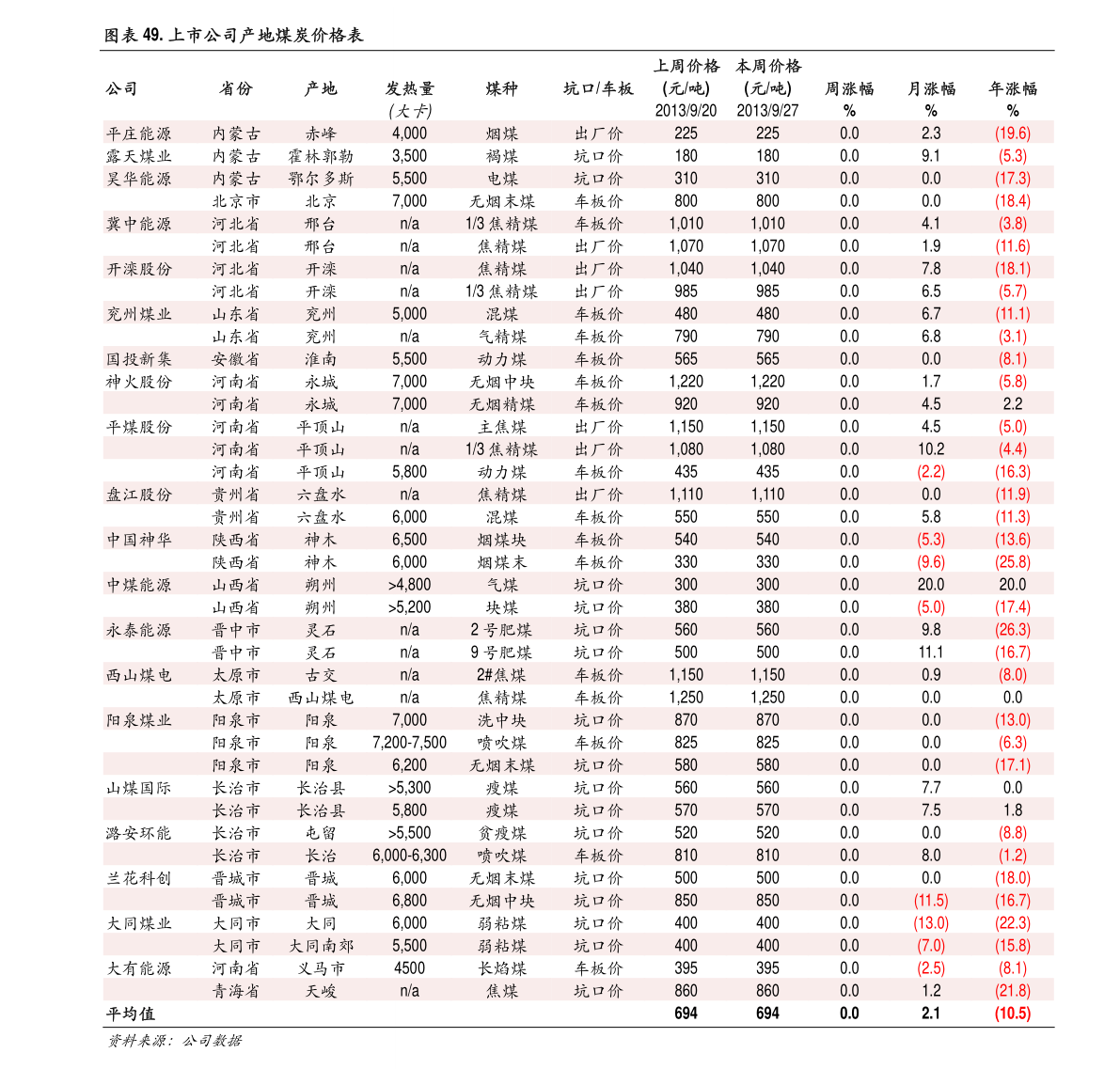 图表 49. 上市公司产地煤炭价格表

| 公司 | 省份 | 产地 | 发热量 (大卡) | 煤种 | 坑口/车板 | 上周价格 (元/吨) 2013/9/20 | 本周价格 (元/吨) 2013/9/27 | 周涨幅 % | 月涨幅 % | 年涨幅 % |
|---|---|---|---|---|---|---|---|---|---|---|
| 平庄能源 | 内蒙古 | 赤峰 | 4,000 | 烟煤 | 出厂价 | 225 | 225 | 0.0 | 2.3 | (19.6) |
| 露天煤业 | 内蒙古 | 霍林郭勒 | 3,500 | 褐煤 | 坑口价 | 180 | 180 | 0.0 | 9.1 | (5.3) |
| 昊华能源 | 内蒙古 | 鄂尔多斯 | 5,500 | 电煤 | 坑口价 | 310 | 310 | 0.0 | 0.0 | (17.3) |
| | 北京市 | 北京 | 7,000 | 无烟末煤 | 车板价 | 800 | 800 | 0.0 | 0.0 | (18.4) |
| 冀中能源 | 河北省 | 邢台 | n/a | 1/3 焦精煤 | 车板价 | 1,010 | 1,010 | 0.0 | 4.1 | (3.8) |
| | 河北省 | 邢台 | n/a | 焦精煤 | 出厂价 | 1,070 | 1,070 | 0.0 | 1.9 | (11.6) |
| 开滦股份 | 河北省 | 开滦 | n/a | 焦精煤 | 出厂价 | 1,040 | 1,040 | 0.0 | 7.8 | (18.1) |
| | 河北省 | 开滦 | n/a | 1/3 焦精煤 | 出厂价 | 985 | 985 | 0.0 | 6.5 | (5.7) |
| 兖州煤业 | 山东省 | 兖州 | 5,000 | 混煤 | 车板价 | 480 | 480 | 0.0 | 6.7 | (11.1) |
| | 山东省 | 兖州 | n/a | 气精煤 | 车板价 | 790 | 790 | 0.0 | 6.8 | (3.1) |
| 国投新集 | 安徽省 | 淮南 | 5,500 | 动力煤 | 车板价 | 565 | 565 | 0.0 | 0.0 | (8.1) |
| 神火股份 | 河南省 | 永城 | 7,000 | 无烟中块 | 车板价 | 1,220 | 1,220 | 0.0 | 1.7 | (5.8) |
| | 河南省 | 永城 | 7,000 | 无烟精煤 | 车板价 | 920 | 920 | 0.0 | 4.5 | 2.2 |
| 平煤股份 | 河南省 | 平顶山 | n/a | 主焦煤 | 出厂价 | 1,150 | 1,150 | 0.0 | 4.5 | (5.0) |
| | 河南省 | 平顶山 | n/a | 1/3 焦精煤 | 出厂价 | 1,080 | 1,080 | 0.0 | 10.2 | (4.4) |
| | 河南省 | 平顶山 | 5,800 | 动力煤 | 车板价 | 435 | 435 | 0.0 | (2.2) | (16.3) |
| 盘江股份 | 贵州省 | 六盘水 | n/a | 焦精煤 | 出厂价 | 1,110 | 1,110 | 0.0 | 0.0 | (11.9) |
| | 贵州省 | 六盘水 | 6,000 | 混煤 | 车板价 | 550 | 550 | 0.0 | 5.8 | (11.3) |
| 中国神华 | 陕西省 | 神木 | 6,500 | 烟煤块 | 车板价 | 540 | 540 | 0.0 | (5.3) | (13.6) |
| | 陕西省 | 神木 | 6,000 | 烟煤末 | 车板价 | 330 | 330 | 0.0 | (9.6) | (25.8) |
| 中煤能源 | 山西省 | 朔州 | >4,800 | 气煤 | 坑口价 | 300 | 300 | 0.0 | 20.0 | 20.0 |
| | 山西省 | 朔州 | >5,200 | 块煤 | 坑口价 | 380 | 380 | 0.0 | (5.0) | (17.4) |
| 永泰能源 | 晋中市 | 灵石 | n/a | 2 号肥煤 | 坑口价 | 560 | 560 | 0.0 | 9.8 | (26.3) |
| | 晋中市 | 灵石 | n/a | 9 号肥煤 | 坑口价 | 500 | 500 | 0.0 | 11.1 | (16.7) |
| 西山煤电 | 太原市 | 古交 | n/a | 2#焦煤 | 车板价 | 1,150 | 1,150 | 0.0 | 0.9 | (8.0) |
| | 太原市 | 西山煤电 | n/a | 焦精煤 | 车板价 | 1,250 | 1,250 | 0.0 | 0.0 | 0.0 |
| 阳泉煤业 | 阳泉市 | 阳泉 | 7,000 | 洗中块 | 坑口价 | 870 | 870 | 0.0 | 0.0 | (13.0) |
| | 阳泉市 | 阳泉 | 7,200-7,500 | 喷吹煤 | 车板价 | 825 | 825 | 0.0 | 0.0 | (6.3) |
| | 阳泉市 | 阳泉 | 6,200 | 无烟末煤 | 坑口价 | 580 | 580 | 0.0 | 0.0 | (17.1) |
| 山煤国际 | 长治市 | 长治县 | >5,300 | 瘦煤 | 坑口价 | 560 | 560 | 0.0 | 7.7 | 0.0 |
| | 长治市 | 长治县 | 5,800 | 瘦煤 | 坑口价 | 570 | 570 | 0.0 | 7.5 | 1.8 |
| 潞安环能 | 长治市 | 屯留 | >5,500 | 贫瘦煤 | 坑口价 | 520 | 520 | 0.0 | 0.0 | (8.8) |
| | 长治市 | 长治 | 6,000-6,300 | 喷吹煤 | 车板价 | 810 | 810 | 0.0 | 8.0 | (1.2) |
| 兰花科创 | 晋城市 | 晋城 | 6,000 | 无烟末煤 | 坑口价 | 500 | 500 | 0.0 | 0.0 | (18.0) |
| | 晋城市 | 晋城 | 6,800 | 无烟中块 | 坑口价 | 850 | 850 | 0.0 | (11.5) | (16.7) |
| 大同煤业 | 大同市 | 大同 | 6,000 | 弱粘煤 | 坑口价 | 400 | 400 | 0.0 | (13.0) | (22.3) |
| | 大同市 | 大同南郊 | 5,500 | 弱粘煤 | 坑口价 | 400 | 400 | 0.0 | (7.0) | (15.8) |
| 大有能源 | 河南省 | 义马市 | 4500 | 长焰煤 | 车板价 | 395 | 395 | 0.0 | (2.5) | (8.1) |
| | 青海省 | 天峻 | n/a | 焦煤 | 坑口价 | 860 | 860 | 0.0 | 1.2 | (21.8) |
| 平均值 | | | | | | 694 | 694 | 0.0 | 2.1 | (10.5) |

资料来源：公司数据